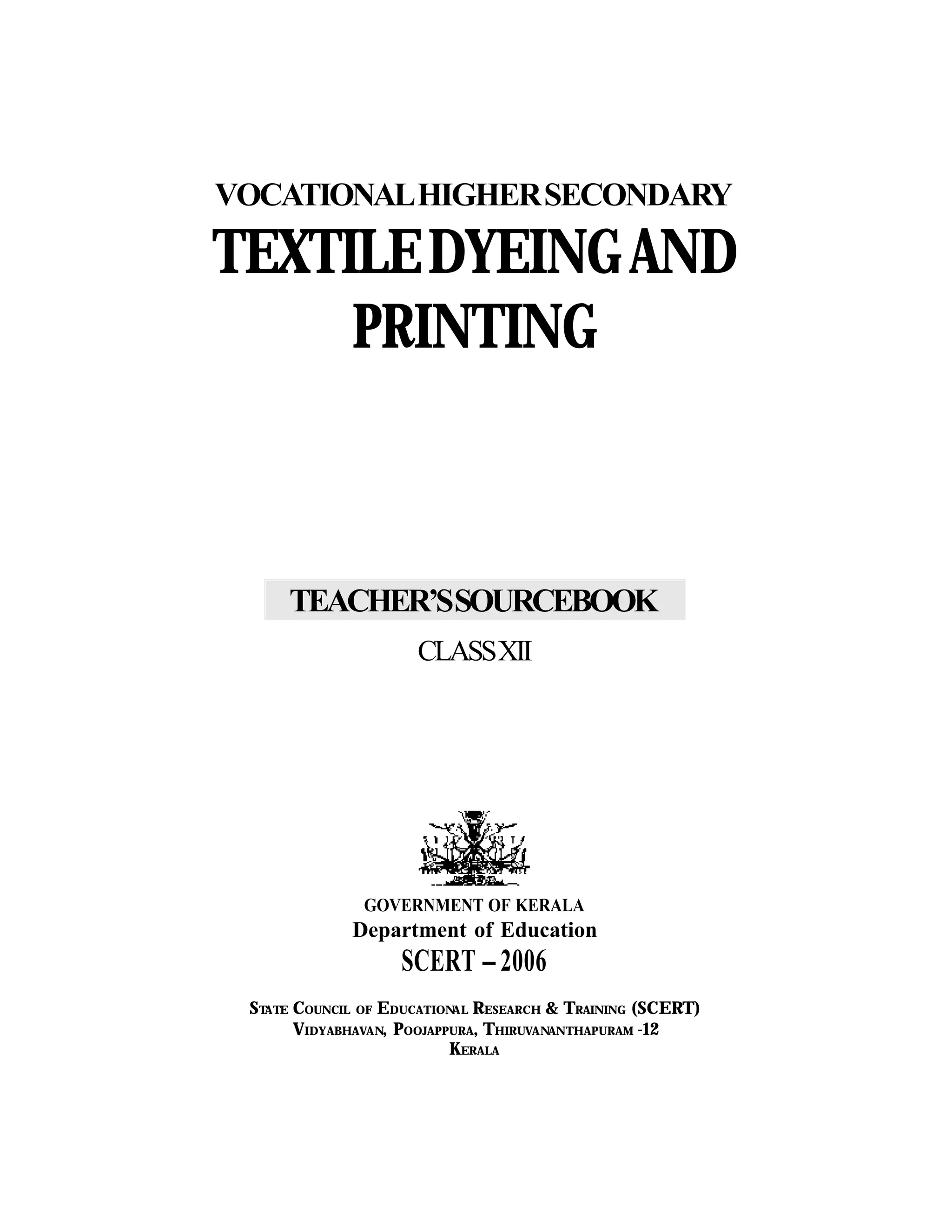 VOCATIONAL HIGHER SECONDARY

TEXTILE DYEING AND PRINTING

TEACHER'S SOURCEBOOK

CLASS XII

GOVERNMENT OF KERALA
Department of Education
SCERT – 2006

STATE COUNCIL OF EDUCATIONAL RESEARCH & TRAINING (SCERT)
VIDYABHAVAN, POOJAPPURA, THIRUVANANTHAPURAM -12
KERALA